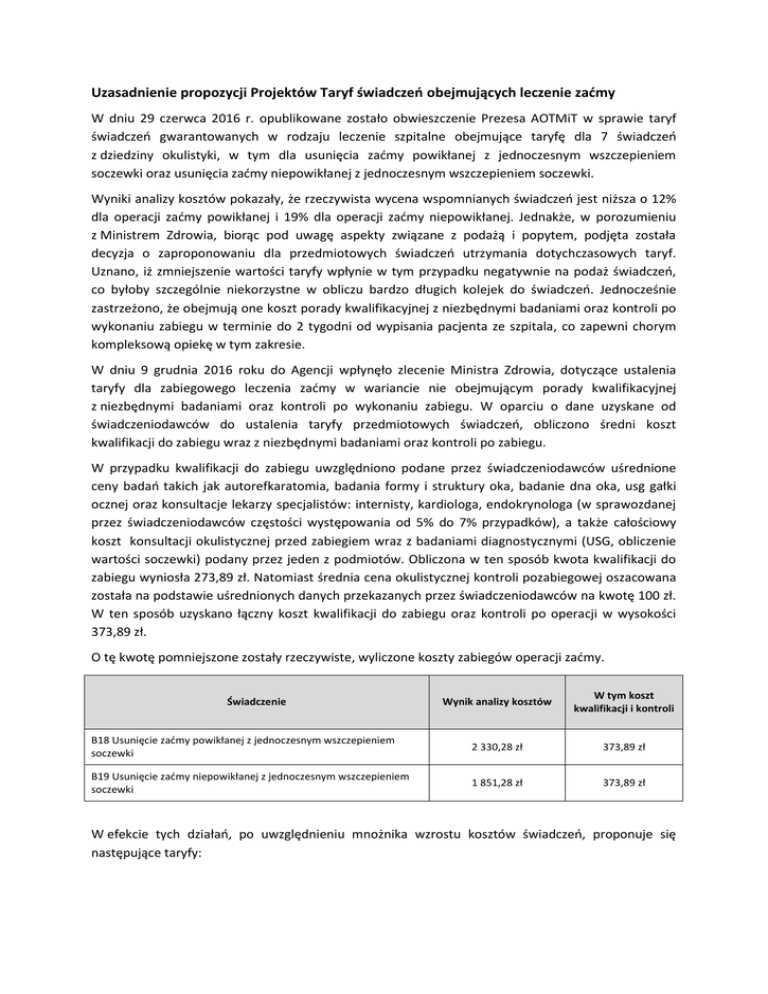 Uzasadnienie propozycji Projektów Taryf świadczeń obejmujących leczenie zaćmy

W dniu 29 czerwca 2016 r. opublikowane zostało obwieszczenie Prezesa AOTMiT w sprawie taryf świadczeń gwarantowanych w rodzaju leczenie szpitalne obejmujące taryfę dla 7 świadczeń z dziedziny okulistyki, w tym dla usunięcia zaćmy powikłanej z jednoczesnym wszczepieniem soczewki oraz usunięcia zaćmy niepowikłanej z jednoczesnym wszczepieniem soczewki.

Wyniki analizy kosztów pokazały, że rzeczywista wycena wspomnianych świadczeń jest niższa o 12% dla operacji zaćmy powikłanej i 19% dla operacji zaćmy niepowikłanej. Jednakże, w porozumieniu z Ministrem Zdrowia, biorąc pod uwagę aspekty związane z podażą i popytem, podjęta została decyzja o zaproponowaniu dla przedmiotowych świadczeń utrzymania dotychczasowych taryf. Uznano, iż zmniejszenie wartości taryfy wpłynie w tym przypadku negatywnie na podaż świadczeń, co byłoby szczególnie niekorzystne w obliczu bardzo długich kolejek do świadczeń. Jednocześnie zastrzeżono, że obejmują one koszt porady kwalifikacyjnej z niezbędnymi badaniami oraz kontroli po wykonaniu zabiegu w terminie do 2 tygodni od wypisania pacjenta ze szpitala, co zapewni chorym kompleksową opiekę w tym zakresie.

W dniu 9 grudnia 2016 roku do Agencji wpłynęło zlecenie Ministra Zdrowia, dotyczące ustalenia taryfy dla zabiegowego leczenia zaćmy w wariancie nie obejmującym porady kwalifikacyjnej z niezbędnymi badaniami oraz kontroli po wykonaniu zabiegu. W oparciu o dane uzyskane od świadczeniodawców do ustalenia taryfy przedmiotowych świadczeń, obliczono średni koszt kwalifikacji do zabiegu wraz z niezbędnymi badaniami oraz kontroli po zabiegu.

W przypadku kwalifikacji do zabiegu uwzględniono podane przez świadczeniodawców uśrednione ceny badań takich jak autorefkaratomia, badania formy i struktury oka, badanie dna oka, usg gałki ocznej oraz konsultacje lekarzy specjalistów: internisty, kardiologa, endokrynologa (w sprawozdanej przez świadczeniodawców częstości występowania od 5% do 7% przypadków), a także całościowy koszt konsultacji okulistycznej przed zabiegiem wraz z badaniami diagnostycznymi (USG, obliczenie wartości soczewki) podany przez jeden z podmiotów. Obliczona w ten sposób kwota kwalifikacji do zabiegu wyniosła 273,89 zł. Natomiast średnia cena okulistycznej kontroli pozabiegowej oszacowana została na podstawie uśrednionych danych przekazanych przez świadczeniodawców na kwotę 100 zł. W ten sposób uzyskano łączny koszt kwalifikacji do zabiegu oraz kontroli po operacji w wysokości 373,89 zł.

O tę kwotę pomniejszone zostały rzeczywiste, wyliczone koszty zabiegów operacji zaćmy.

| Świadczenie | Wynik analizy kosztów | W tym koszt kwalifikacji i kontroli |
|---|---|---|
| B18 Usunięcie zaćmy powikłanej z jednoczesnym wszczepieniem soczewki | 2 330,28 zł | 373,89 zł |
| B19 Usunięcie zaćmy niepowikłanej z jednoczesnym wszczepieniem soczewki | 1 851,28 zł | 373,89 zł |

W efekcie tych działań, po uwzględnieniu mnożnika wzrostu kosztów świadczeń, proponuje się następujące taryfy: